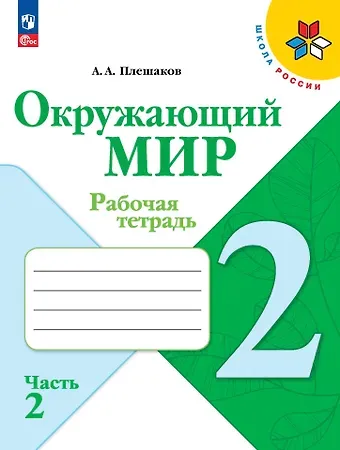 ФГОС

ШКОЛА РОССИИ

А. А. Плешаков

Окружающий МИР

Рабочая тетрадь

2

Часть 2